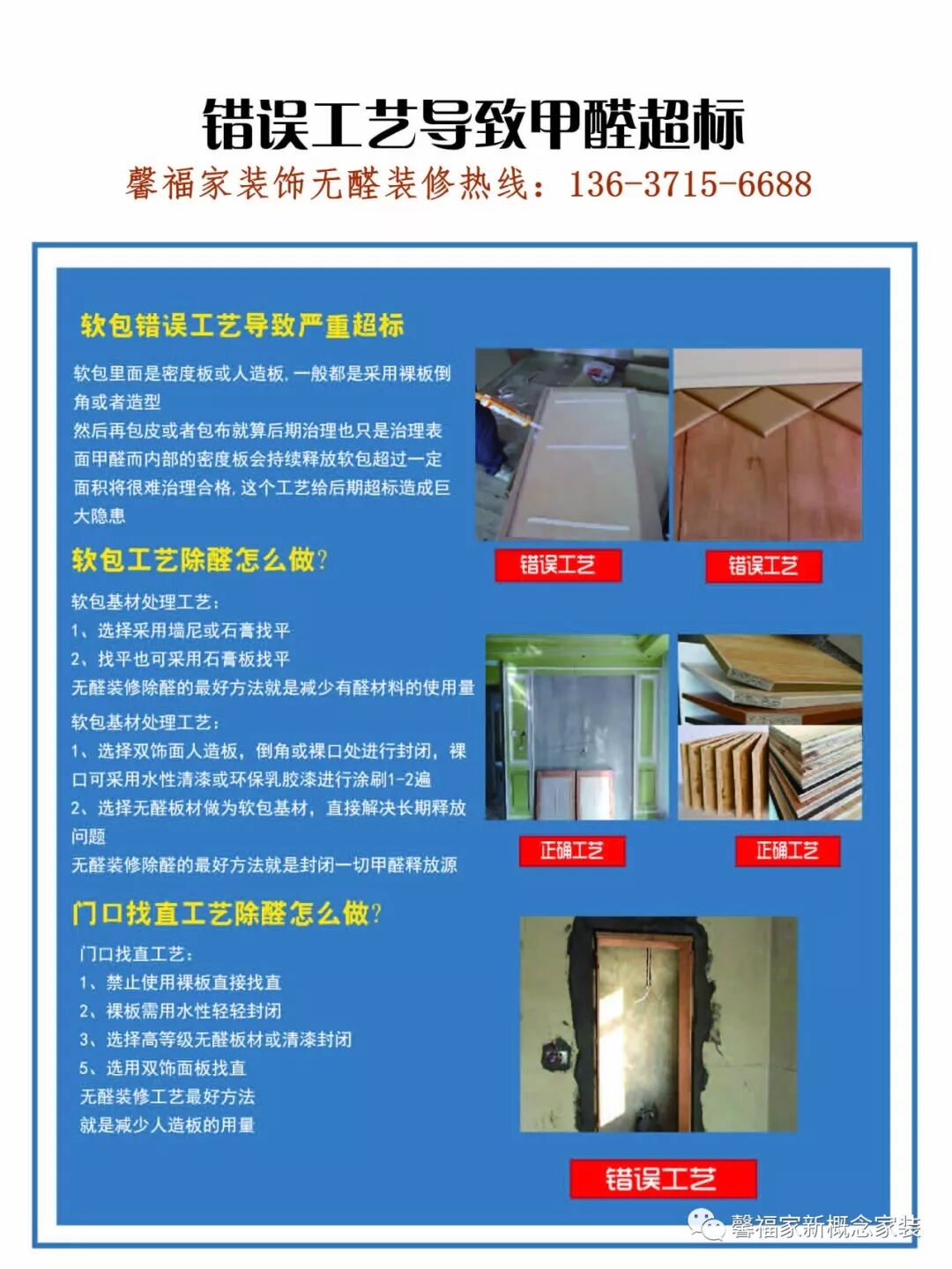 错误工艺导致甲醛超标

馨福家装饰无醛装修热线：136-3715-6688

软包错误工艺导致严重超标

软包里面是密度板或人造板，一般都是采用裸板倒角或者造型

然后再包皮或者包布就算后期治理也只是治理表面甲醛而内部的密度板会持续释放软包超过一定面积将很难治理合格，这个工艺给后期超标造成巨大隐患

错误工艺

错误工艺

软包工艺除醛怎么做？

软包基材处理工艺：

1、选择采用墙尼或石膏找平

2、找平也可采用石膏板找平

无醛装修除醛的最好方法就是减少有醛材料的使用量

软包基材处理工艺：

1、选择双饰面人造板，倒角或裸口处进行封闭，裸口可采用水性清漆或环保乳胶漆进行涂刷1-2遍

2、选择无醛板材做为软包基材，直接解决长期释放问题

无醛装修除醛的最好方法就是封闭一切甲醛释放源

正确工艺

正确工艺

门口找直工艺除醛怎么做？

门口找直工艺：

1、禁止使用裸板直接找直

2、裸板需用水性轻轻封闭

3、选择高等级无醛板材或清漆封闭

5、选用双饰面板找直

无醛装修工艺最好方法

就是减少人造板的用量

错误工艺

馨福家新概念家装